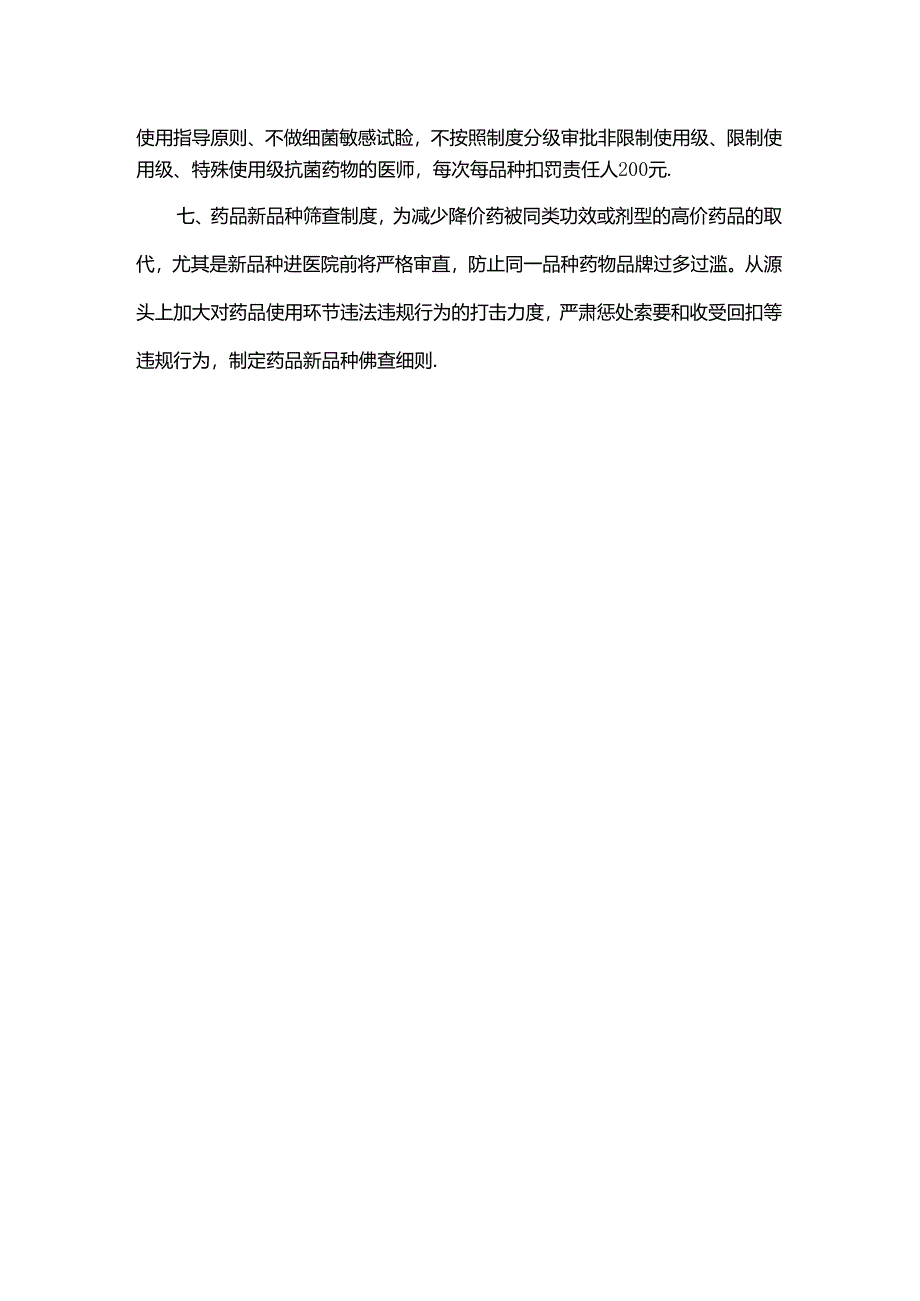 使用指导原则、不做细菌敏感试验，不按照制度分级审批非限制使用级、限制使用级、特殊使用级抗菌药物的医师，每次每品种扣罚责任人200元.

七、药品新品种筛查制度，为减少降价药被同类功效或剂型的高价药品的取代，尤其是新品种进医院前将严格审直，防止同一品种药物品牌过多过滥。从源头上加大对药品使用环节违法违规行为的打击力度，严肃惩处索要和收受回扣等违规行为，制定药品新品种佛查细则.